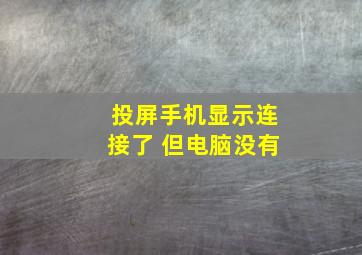 投屏手机显示连接了 但电脑没有